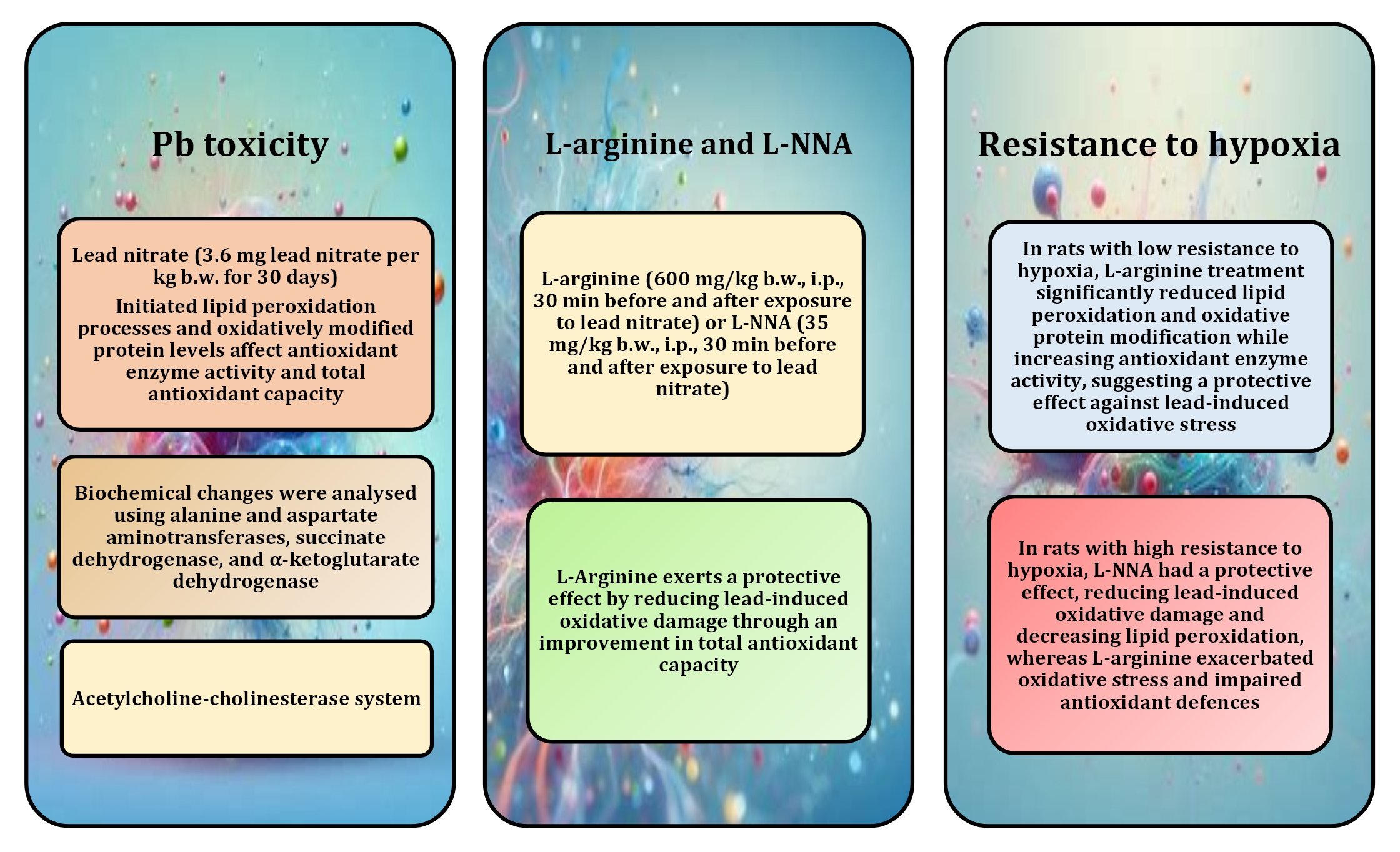 Pb toxicity

Lead nitrate (3.6 mg lead nitrate per kg b.w. for 30 days)

Initiated lipid peroxidation processes and oxidatively modified protein levels affect antioxidant enzyme activity and total antioxidant capacity

Biochemical changes were analysed using alanine and aspartate aminotransferases, succinate dehydrogenase, and α-ketoglutarate dehydrogenase

Acetylcholine-cholinesterase system

L-arginine and L-NNA

L-arginine (600 mg/kg b.w., i.p., 30 min before and after exposure to lead nitrate) or L-NNA (35 mg/kg b.w., i.p., 30 min before and after exposure to lead nitrate)

L-Arginine exerts a protective effect by reducing lead-induced oxidative damage through an improvement in total antioxidant capacity

Resistance to hypoxia

In rats with low resistance to hypoxia, L-arginine treatment significantly reduced lipid peroxidation and oxidative protein modification while increasing antioxidant enzyme activity, suggesting a protective effect against lead-induced oxidative stress

In rats with high resistance to hypoxia, L-NNA had a protective effect, reducing lead-induced oxidative damage and decreasing lipid peroxidation, whereas L-arginine exacerbated oxidative stress and impaired antioxidant defences